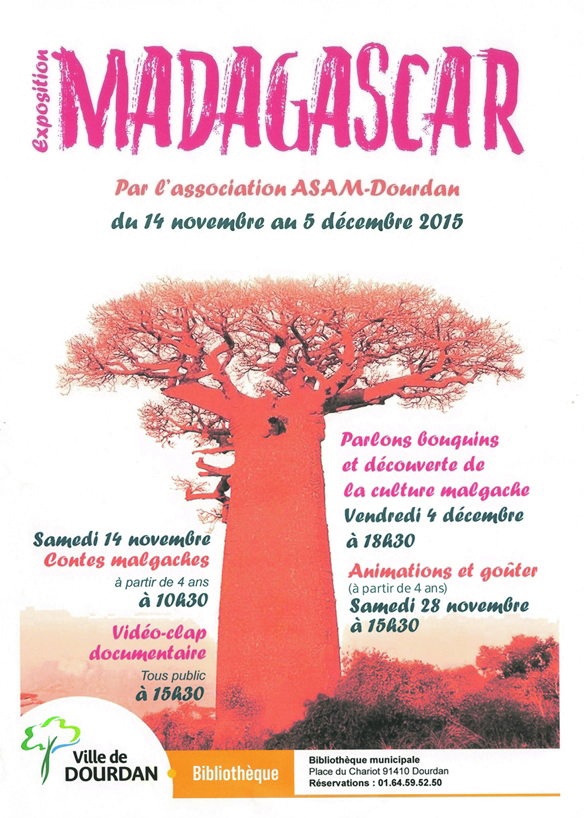 Exposition
MADAGASCAR

Par l'association ASAM-Dourdan
du 14 novembre au 5 décembre 2015

Samedi 14 novembre
Contes malgaches
à partir de 4 ans
à 10h30

Vidéo-clap documentaire
Tous public
à 15h30

Parlons bouquins et découverte de la culture malgache
Vendredi 4 décembre
à 18h30

Animations et goûter
(à partir de 4 ans)
Samedi 28 novembre
à 15h30

Ville de DOURDAN

Bibliothèque

Bibliothèque municipale
Place du Chariot 91410 Dourdan
Réservations : 01.64.59.52.50